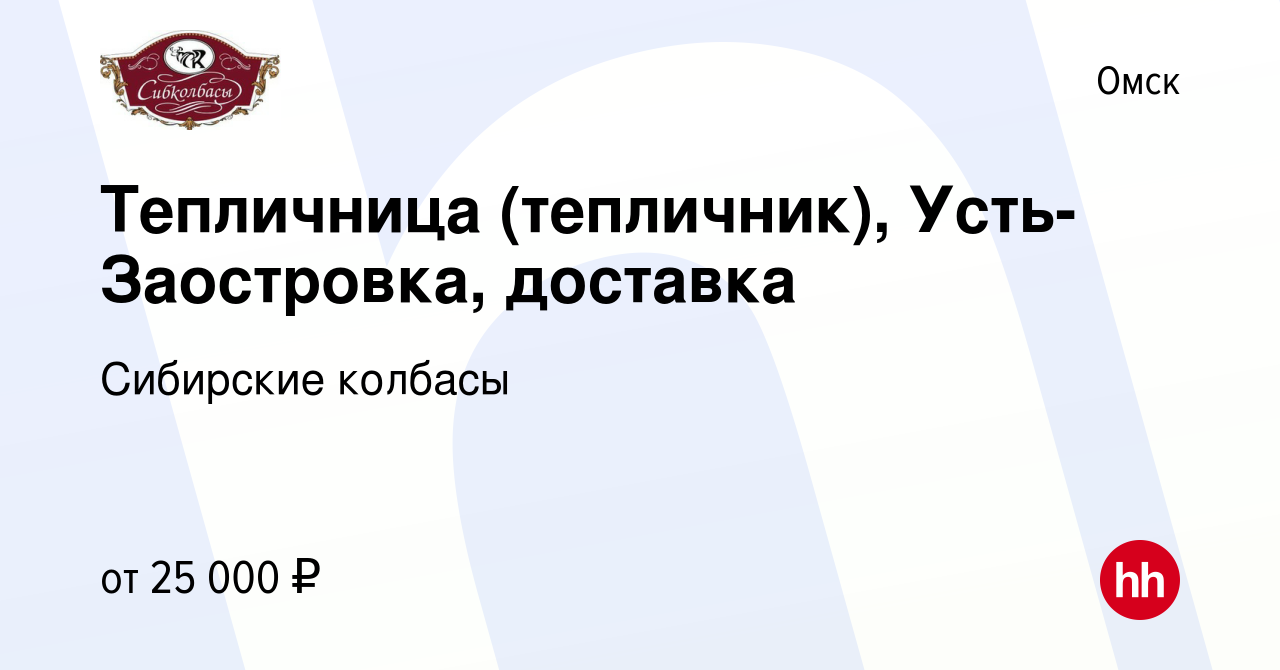 СК
Сибколбасы

Омск

Тепличница (тепличник), Усть-Заостровка, доставка

Сибирские колбасы

от 25 000 ₽

hh